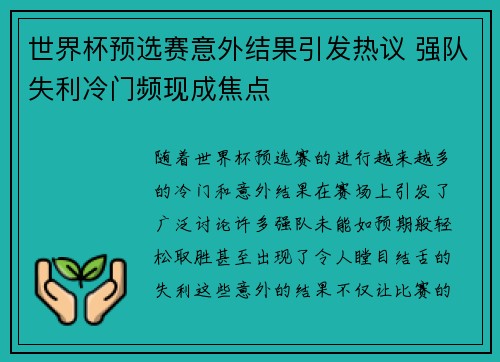 世界杯预选赛意外结果引发热议 强队失利冷门频现成焦点

随着世界杯预选赛的进行越来越多的冷门和意外结果在赛场上引发了广泛讨论许多强队未能如预期般轻松取胜甚至出现了令人瞠目结舌的失利这些意外的结果不仅让比赛的